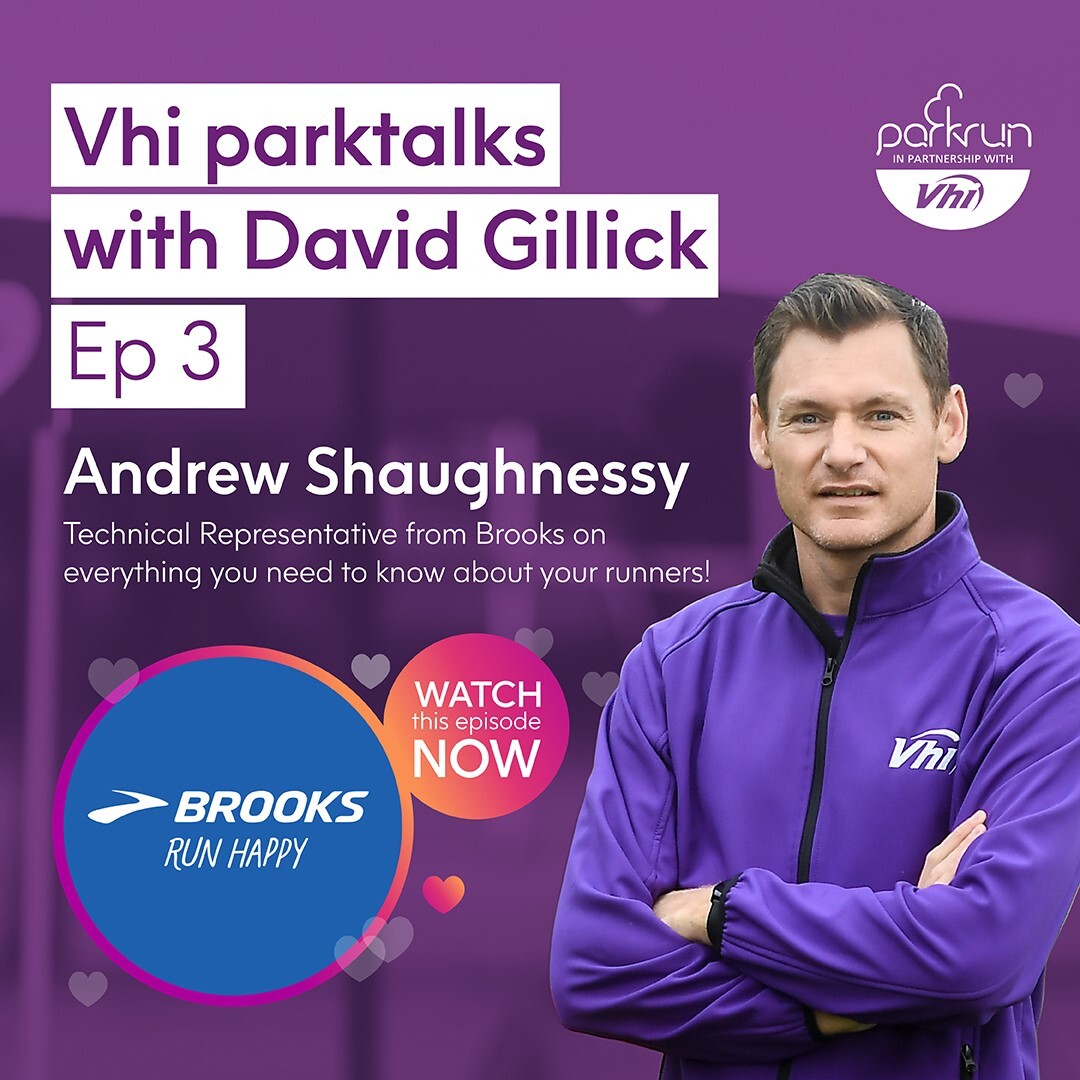 Vhi parktalks with David Gillick

Ep 3

parkrun
IN PARTNERSHIP WITH
Vhi

Andrew Shaughnessy

Technical Representative from Brooks on everything you need to know about your runners!

WATCH this episode NOW

BROOKS
RUN HAPPY

Vhi